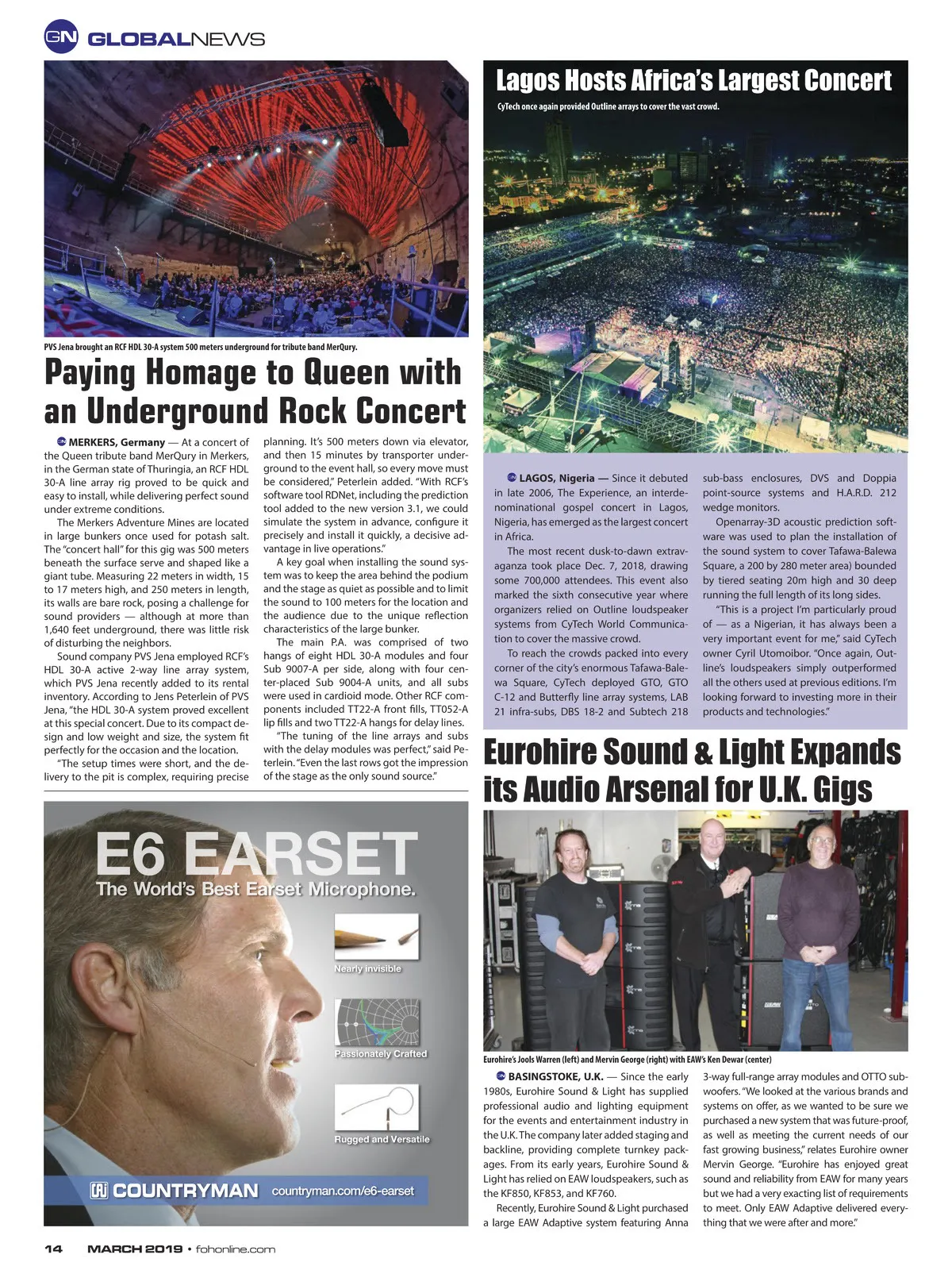 GN GLOBALNEWS

PVS Jena brought an RCF HDL 30-A system 500 meters underground for tribute band MerQury.

Paying Homage to Queen with an Underground Rock Concert

MERKERS, Germany — At a concert of the Queen tribute band MerQury in Merkers, in the German state of Thuringia, an RCF HDL 30-A line array rig proved to be quick and easy to install, while delivering perfect sound under extreme conditions.

The Merkers Adventure Mines are located in large bunkers once used for potash salt. The "concert hall" for this gig was 500 meters beneath the surface serve and shaped like a giant tube. Measuring 22 meters in width, 15 to 17 meters high, and 250 meters in length, its walls are bare rock, posing a challenge for sound providers — although at more than 1,640 feet underground, there was little risk of disturbing the neighbors.

Sound company PVS Jena employed RCF's HDL 30-A active 2-way line array system, which PVS Jena recently added to its rental inventory. According to Jens Peterlein of PVS Jena, "the HDL 30-A system proved excellent at this special concert. Due to its compact design and low weight and size, the system fit perfectly for the occasion and the location.

"The setup times were short, and the delivery to the pit is complex, requiring precise planning. It's 500 meters down via elevator, and then 15 minutes by transporter underground to the event hall, so every move must be considered," Peterlein added. "With RCF's software tool RDNet, including the prediction tool added to the new version 3.1, we could simulate the system in advance, configure it precisely and install it quickly, a decisive advantage in live operations."

A key goal when installing the sound system was to keep the area behind the podium and the stage as quiet as possible and to limit the sound to 100 meters for the location and the audience due to the unique reflection characteristics of the large bunker.

The main P.A. was comprised of two hangs of eight HDL 30-A modules and four Sub 9007-A per side, along with four center-placed Sub 9004-A units, and all subs were used in cardioid mode. Other RCF components included TT22-A front fills, TT052-A lip fills and two TT22-A hangs for delay lines.

"The tuning of the line arrays and subs with the delay modules was perfect," said Peterlein. "Even the last rows got the impression of the stage as the only sound source."

Lagos Hosts Africa's Largest Concert

CyTech once again provided Outline arrays to cover the vast crowd.

LAGOS, Nigeria — Since it debuted in late 2006, The Experience, an interdenominational gospel concert in Lagos, Nigeria, has emerged as the largest concert in Africa.

The most recent dusk-to-dawn extravaganza took place Dec. 7, 2018, drawing some 700,000 attendees. This event also marked the sixth consecutive year where organizers relied on Outline loudspeaker systems from CyTech World Communication to cover the massive crowd.

To reach the crowds packed into every corner of the city's enormous Tafawa-Balewa Square, CyTech deployed GTO, GTO C-12 and Butterfly line array systems, LAB 21 infra-subs, DBS 18-2 and Subtech 218 sub-bass enclosures, DVS and Doppia point-source systems and H.A.R.D. 212 wedge monitors.

Openarray-3D acoustic prediction software was used to plan the installation of the sound system to cover Tafawa-Balewa Square, a 200 by 280 meter area) bounded by tiered seating 20m high and 30 deep running the full length of its long sides.

"This is a project I'm particularly proud of — as a Nigerian, it has always been a very important event for me," said CyTech owner Cyril Utomoibor. "Once again, Outline's loudspeakers simply outperformed all the others used at previous editions. I'm looking forward to investing more in their products and technologies."

Eurohire Sound & Light Expands its Audio Arsenal for U.K. Gigs

Eurohire's Jools Warren (left) and Mervin George (right) with EAW's Ken Dewar (center)

BASINGSTOKE, U.K. — Since the early 1980s, Eurohire Sound & Light has supplied professional audio and lighting equipment for the events and entertainment industry in the U.K. The company later added staging and backline, providing complete turnkey packages. From its early years, Eurohire Sound & Light has relied on EAW loudspeakers, such as the KF850, KF853, and KF760.

Recently, Eurohire Sound & Light purchased a large EAW Adaptive system featuring Anna 3-way full-range array modules and OTTO subwoofers. "We looked at the various brands and systems on offer, as we wanted to be sure we purchased a new system that was future-proof, as well as meeting the current needs of our fast growing business," relates Eurohire owner Mervin George. "Eurohire has enjoyed great sound and reliability from EAW for many years but we had a very exacting list of requirements to meet. Only EAW Adaptive delivered everything that we were after and more."

E6 EARSET
The World's Best Earset Microphone.
Nearly invisible
Passionately Crafted
Rugged and Versatile
COUNTRYMAN countryman.com/e6-earset

14 MARCH 2019 • fohonline.com